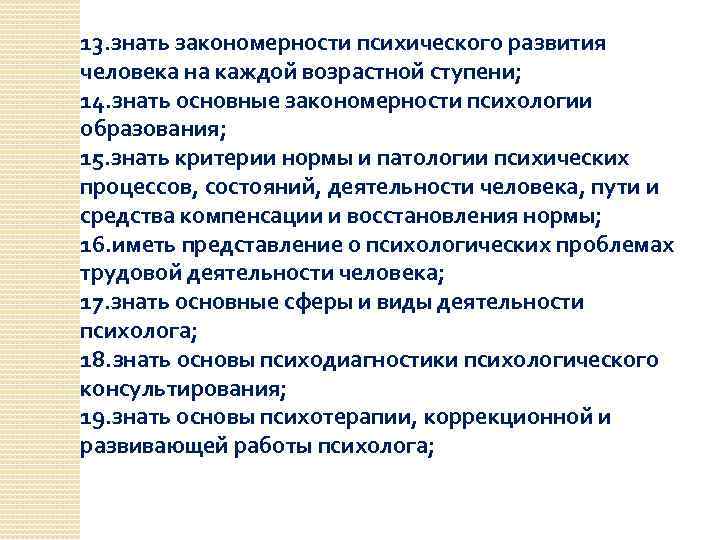 13.знать закономерности психического развития человека на каждой возрастной ступени;
14.знать основные закономерности психологии образования;
15.знать критерии нормы и патологии психических процессов, состояний, деятельности человека, пути и средства компенсации и восстановления нормы;
16.иметь представление о психологических проблемах трудовой деятельности человека;
17.знать основные сферы и виды деятельности психолога;
18.знать основы психодиагностики психологического консультирования;
19.знать основы психотерапии, коррекционной и развивающей работы психолога;